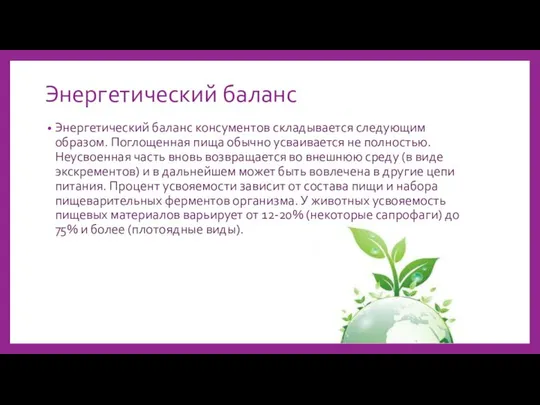 Энергетический баланс

• Энергетический баланс консументов складывается следующим образом. Поглощенная пища обычно усваивается не полностью. Неусвоенная часть вновь возвращается во внешнюю среду (в виде экскрементов) и в дальнейшем может быть вовлечена в другие цепи питания. Процент усвояемости зависит от состава пищи и набора пищеварительных ферментов организма. У животных усвояемость пищевых материалов варьирует от 12-20% (некоторые сапрофаги) до 75% и более (плотоядные виды).